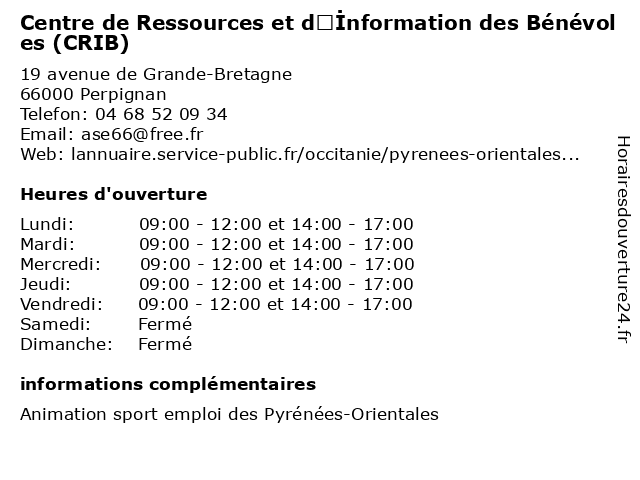 Centre de Ressources et d□İnformation des Bénévoles (CRIB)

19 avenue de Grande-Bretagne
66000 Perpignan
Telefon: 04 68 52 09 34
Email: ase66@free.fr
Web: lannuaire.service-public.fr/occitanie/pyrenees-orientales...

Heures d'ouverture

| Lundi: | 09:00 - 12:00 et 14:00 - 17:00 |
|---|---|
| Mardi: | 09:00 - 12:00 et 14:00 - 17:00 |
| Mercredi: | 09:00 - 12:00 et 14:00 - 17:00 |
| Jeudi: | 09:00 - 12:00 et 14:00 - 17:00 |
| Vendredi: | 09:00 - 12:00 et 14:00 - 17:00 |
| Samedi: | Fermé |
| Dimanche: | Fermé |

informations complémentaires

Animation sport emploi des Pyrénées-Orientales

Horairesdouverture24.fr